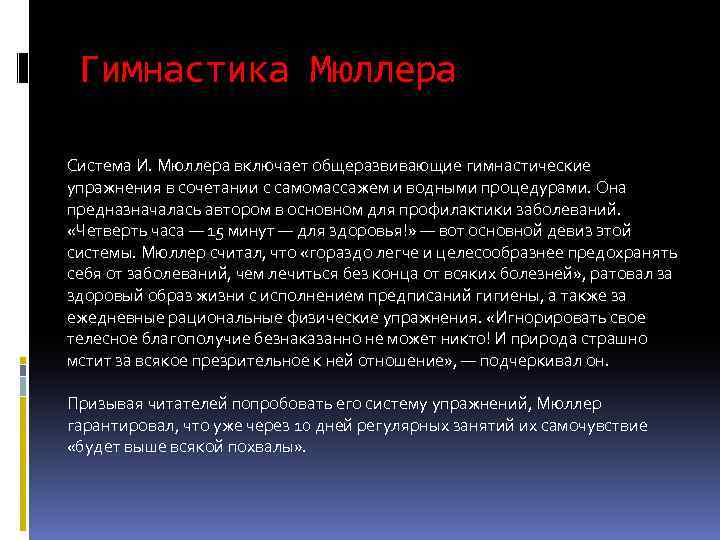 Гимнастика Мюллера

Система И. Мюллера включает общеразвивающие гимнастические упражнения в сочетании с самомассажем и водными процедурами. Она предназначалась автором в основном для профилактики заболеваний. «Четверть часа — 15 минут — для здоровья!» — вот основной девиз этой системы. Мюллер считал, что «гораздо легче и целесообразнее предохранять себя от заболеваний, чем лечиться без конца от всяких болезней», ратовал за здоровый образ жизни с исполнением предписаний гигиены, а также за ежедневные рациональные физические упражнения. «Игнорировать свое телесное благополучие безнаказанно не может никто! И природа страшно мстит за всякое презрительное к ней отношение», — подчеркивал он.

Призывая читателей попробовать его систему упражнений, Мюллер гарантировал, что уже через 10 дней регулярных занятий их самочувствие «будет выше всякой похвалы».